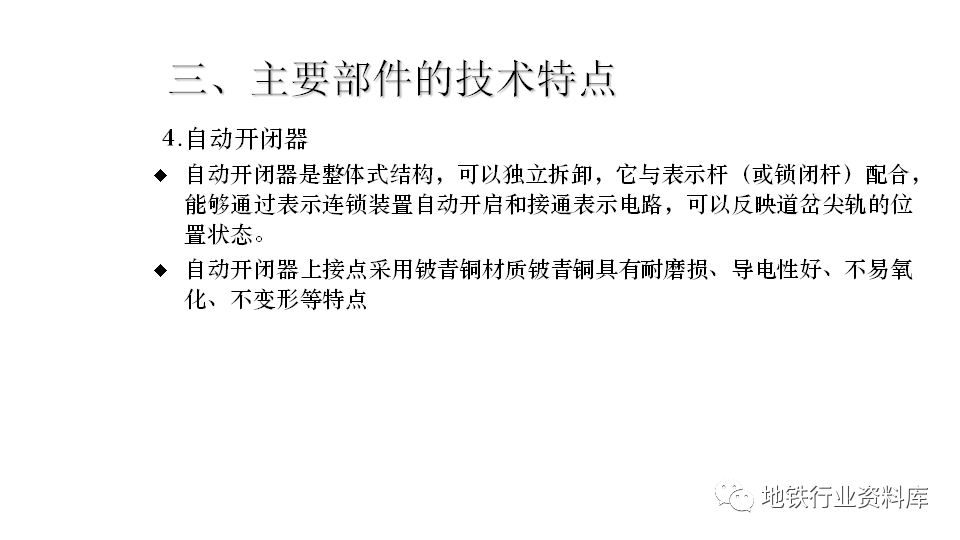 三、主要部件的技术特点

4.自动开闭器

◆ 自动开闭器是整体式结构，可以独立拆卸，它与表示杆（或锁闭杆）配合，能够通过表示连锁装置自动开启和接通表示电路，可以反映道岔尖轨的位置状态。

◆ 自动开闭器上接点采用铍青铜材质铍青铜具有耐磨损、导电性好、不易氧化、不变形等特点

地铁行业资料库